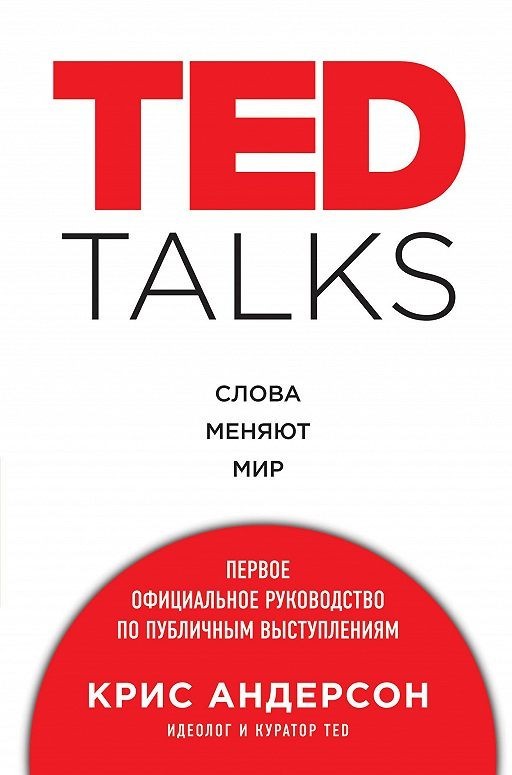 TED
TALKS

СЛОВА
МЕНЯЮТ
МИР

ПЕРВОЕ
ОФИЦИАЛЬНОЕ РУКОВОДСТВО
ПО ПУБЛИЧНЫМ ВЫСТУПЛЕНИЯМ

КРИС АНДЕРСОН
ИДЕОЛОГ И КУРАТОР TED